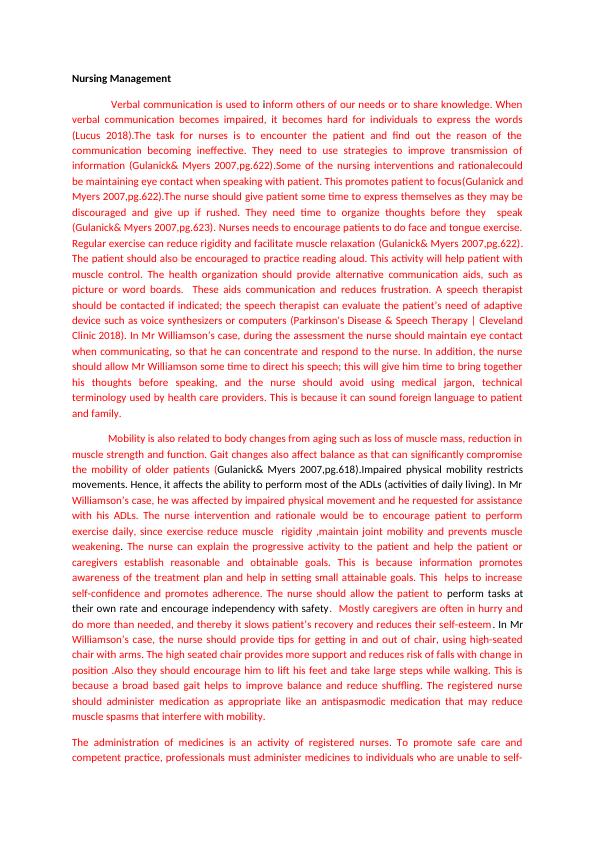 Nursing Management

Verbal communication is used to inform others of our needs or to share knowledge. When verbal communication becomes impaired, it becomes hard for individuals to express the words (Lucus 2018).The task for nurses is to encounter the patient and find out the reason of the communication becoming ineffective. They need to use strategies to improve transmission of information (Gulanick& Myers 2007,pg.622).Some of the nursing interventions and rationalecould be maintaining eye contact when speaking with patient. This promotes patient to focus(Gulanick and Myers 2007,pg.622).The nurse should give patient some time to express themselves as they may be discouraged and give up if rushed. They need time to organize thoughts before they speak (Gulanick& Myers 2007,pg.623). Nurses needs to encourage patients to do face and tongue exercise. Regular exercise can reduce rigidity and facilitate muscle relaxation (Gulanick& Myers 2007,pg.622). The patient should also be encouraged to practice reading aloud. This activity will help patient with muscle control. The health organization should provide alternative communication aids, such as picture or word boards. These aids communication and reduces frustration. A speech therapist should be contacted if indicated; the speech therapist can evaluate the patient's need of adaptive device such as voice synthesizers or computers (Parkinson's Disease & Speech Therapy | Cleveland Clinic 2018). In Mr Williamson's case, during the assessment the nurse should maintain eye contact when communicating, so that he can concentrate and respond to the nurse. In addition, the nurse should allow Mr Williamson some time to direct his speech; this will give him time to bring together his thoughts before speaking, and the nurse should avoid using medical jargon, technical terminology used by health care providers. This is because it can sound foreign language to patient and family.

Mobility is also related to body changes from aging such as loss of muscle mass, reduction in muscle strength and function. Gait changes also affect balance as that can significantly compromise the mobility of older patients (Gulanick& Myers 2007,pg.618).Impaired physical mobility restricts movements. Hence, it affects the ability to perform most of the ADLs (activities of daily living). In Mr Williamson's case, he was affected by impaired physical movement and he requested for assistance with his ADLs. The nurse intervention and rationale would be to encourage patient to perform exercise daily, since exercise reduce muscle rigidity ,maintain joint mobility and prevents muscle weakening. The nurse can explain the progressive activity to the patient and help the patient or caregivers establish reasonable and obtainable goals. This is because information promotes awareness of the treatment plan and help in setting small attainable goals. This helps to increase self-confidence and promotes adherence. The nurse should allow the patient to perform tasks at their own rate and encourage independency with safety. Mostly caregivers are often in hurry and do more than needed, and thereby it slows patient's recovery and reduces their self-esteem. In Mr Williamson's case, the nurse should provide tips for getting in and out of chair, using high-seated chair with arms. The high seated chair provides more support and reduces risk of falls with change in position .Also they should encourage him to lift his feet and take large steps while walking. This is because a broad based gait helps to improve balance and reduce shuffling. The registered nurse should administer medication as appropriate like an antispasmodic medication that may reduce muscle spasms that interfere with mobility.

The administration of medicines is an activity of registered nurses. To promote safe care and competent practice, professionals must administer medicines to individuals who are unable to self-